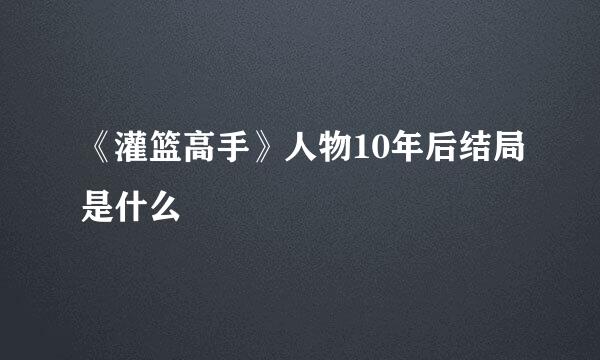 《灌篮高手》人物10年后结局是什么